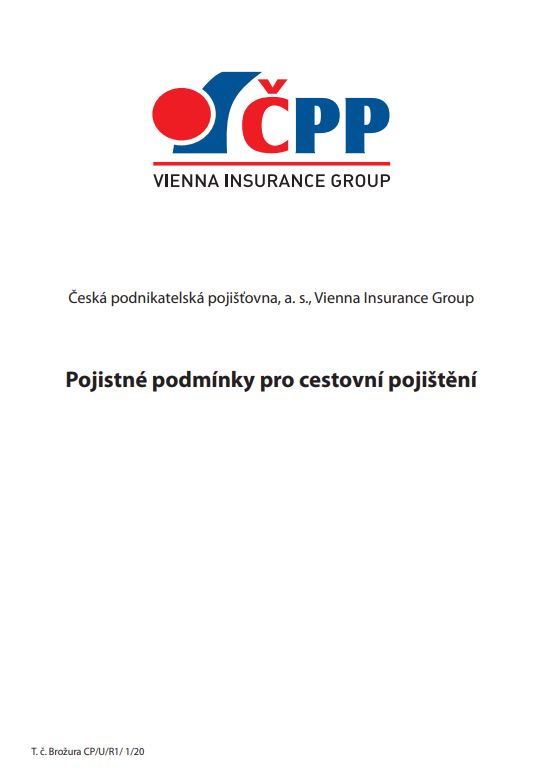 ČPP
VIENNA INSURANCE GROUP

Česká podnikatelská pojišťovna, a. s., Vienna Insurance Group

Pojistné podmínky pro cestovní pojištění

T. č. Brožura CP/U/R1/ 1/20